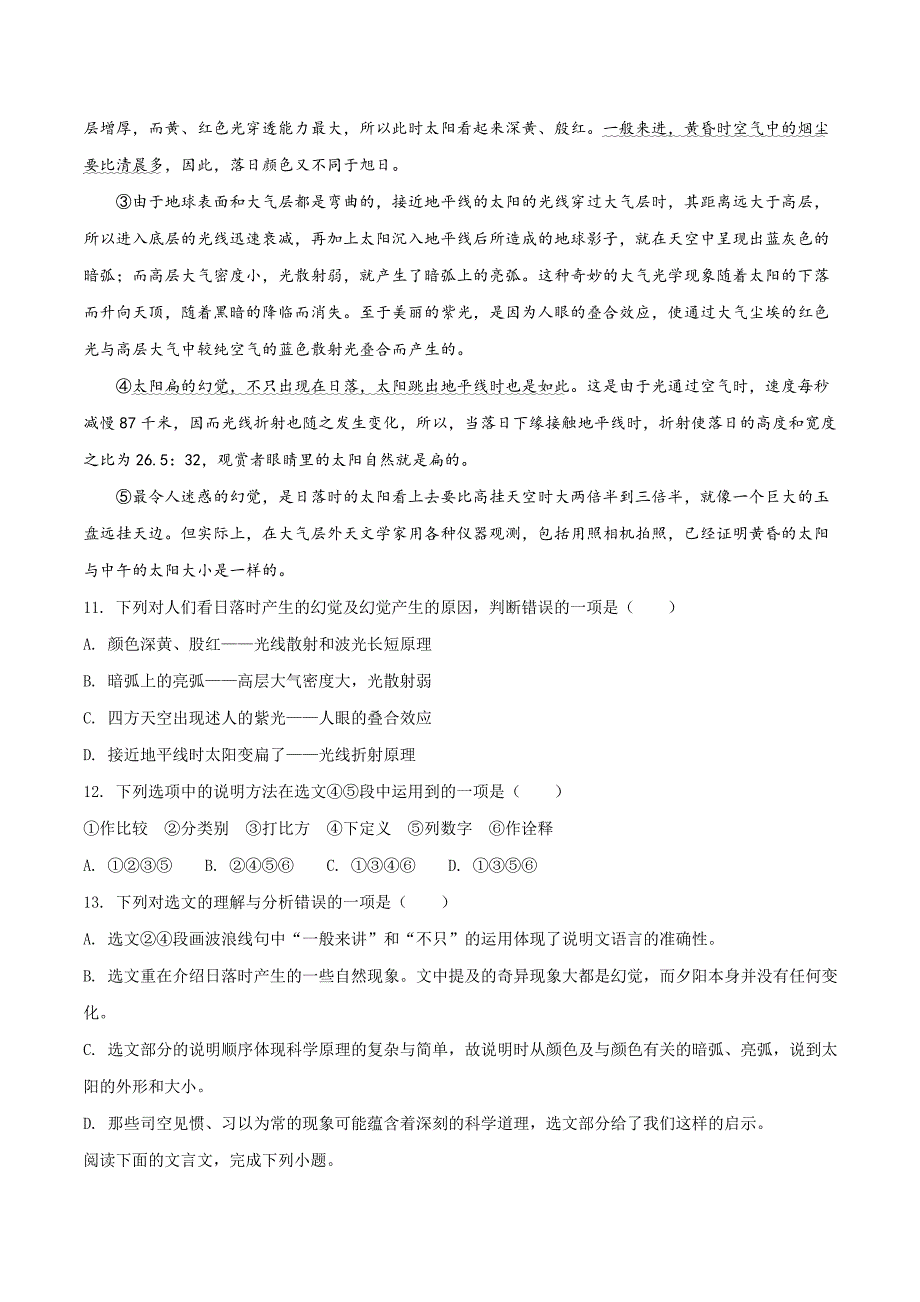 层增厚，而黄、红色光穿透能力最大，所以此时太阳看起来深黄、殷红。一般来进，黄昏时空气中的烟尘要比清晨多，因此，落日颜色又不同于旭日。

③由于地球表面和大气层都是弯曲的，接近地平线的太阳的光线穿过大气层时，其距离远大于高层，所以进入底层的光线迅速衰减，再加上太阳沉入地平线后所造成的地球影子，就在天空中呈现出蓝灰色的暗弧；而高层大气密度小，光散射弱，就产生了暗弧上的亮弧。这种奇妙的大气光学现象随着太阳的下落而升向天顶，随着黑暗的降临而消失。至于美丽的紫光，是因为人眼的叠合效应，使通过大气尘埃的红色光与高层大气中较纯空气的蓝色散射光叠合而产生的。

④太阳扁的幻觉，不只出现在日落，太阳跳出地平线时也是如此。这是由于光通过空气时，速度每秒减慢87千米，因而光线折射也随之发生变化，所以，当落日下缘接触地平线时，折射使落日的高度和宽度之比为26.5：32，观赏者眼睛里的太阳自然就是扁的。

⑤最令人迷惑的幻觉，是日落时的太阳看上去要比高挂天空时大两倍半到三倍半，就像一个巨大的玉盘远挂天边。但实际上，在大气层外天文学家用各种仪器观测，包括用照相机拍照，已经证明黄昏的太阳与中午的太阳大小是一样的。

11. 下列对人们看日落时产生的幻觉及幻觉产生的原因，判断错误的一项是（　　）

A. 颜色深黄、殷红——光线散射和波光长短原理

B. 暗弧上的亮弧——高层大气密度大，光散射弱

C. 四方天空出现述人的紫光——人眼的叠合效应

D. 接近地平线时太阳变扁了——光线折射原理

12. 下列选项中的说明方法在选文④⑤段中运用到的一项是（　　）

①作比较　②分类别　③打比方　④下定义　⑤列数字　⑥作诠释

A. ①②③⑤　　B. ②④⑤⑥　　C. ①③④⑥　　D. ①③⑤⑥

13. 下列对选文的理解与分析错误的一项是（　　）

A. 选文②④段画波浪线句中“一般来讲”和“不只”的运用体现了说明文语言的准确性。

B. 选文重在介绍日落时产生的一些自然现象。文中提及的奇异现象大都是幻觉，而夕阳本身并没有任何变化。

C. 选文部分的说明顺序体现科学原理的复杂与简单，故说明时从颜色及与颜色有关的暗弧、亮弧，说到太阳的外形和大小。

D. 那些司空见惯、习以为常的现象可能蕴含着深刻的科学道理，选文部分给了我们这样的启示。

阅读下面的文言文，完成下列小题。